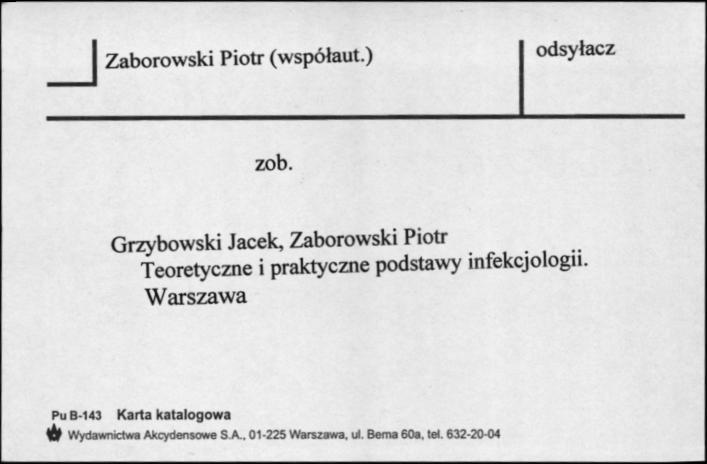 Zaborowski Piotr (współaut.)

odsyłacz

zob.

Grzybowski Jacek, Zaborowski Piotr
Teoretyczne i praktyczne podstawy infekcjologii.
Warszawa

Pu B-143 Karta katalogowa
Wydawnictwa Akcydensowe S.A., 01-225 Warszawa, ul. Bema 60a, tel. 632-20-04